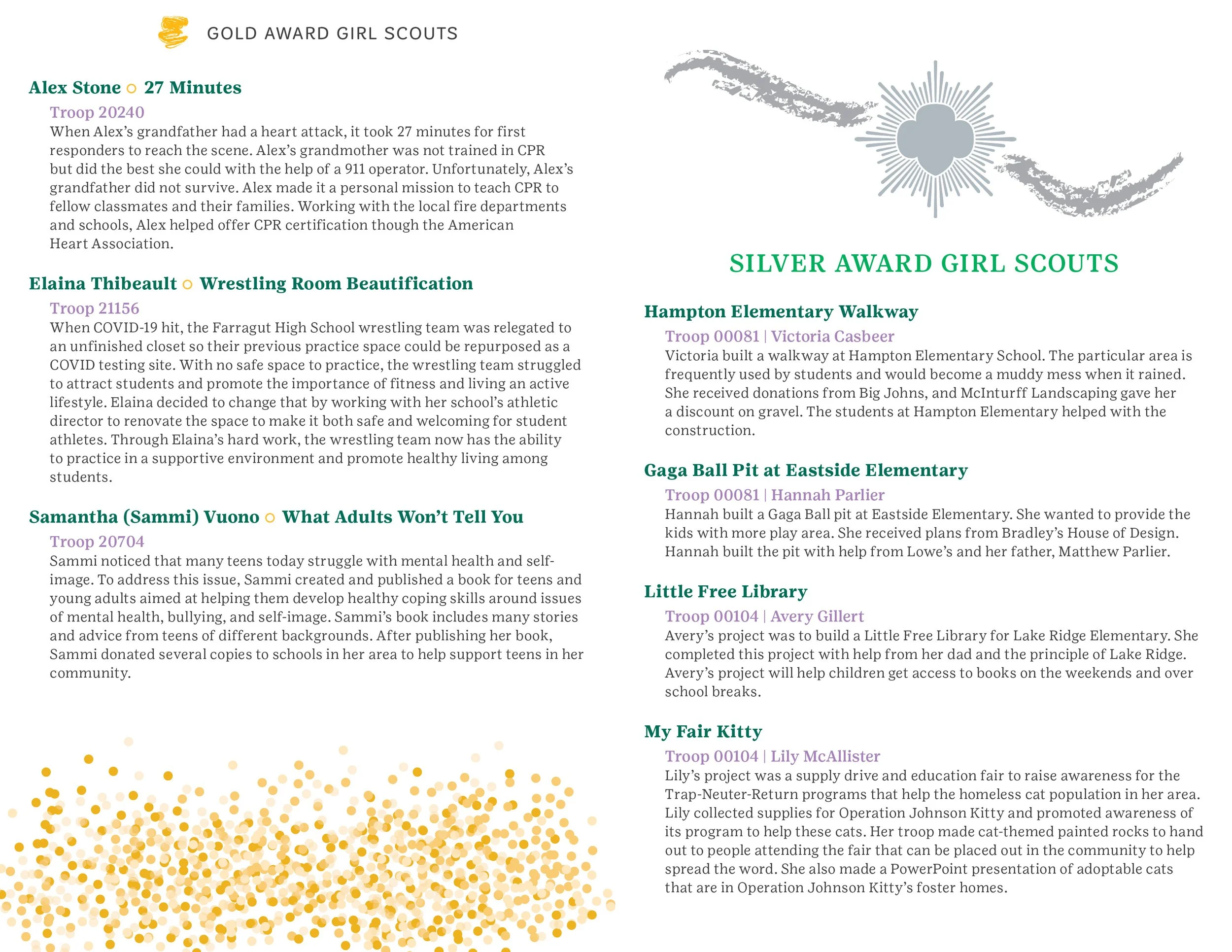 GOLD AWARD GIRL SCOUTS

Alex Stone ○ 27 Minutes

Troop 20240

When Alex's grandfather had a heart attack, it took 27 minutes for first responders to reach the scene. Alex's grandmother was not trained in CPR but did the best she could with the help of a 911 operator. Unfortunately, Alex's grandfather did not survive. Alex made it a personal mission to teach CPR to fellow classmates and their families. Working with the local fire departments and schools, Alex helped offer CPR certification though the American Heart Association.

Elaina Thibeault ○ Wrestling Room Beautification

Troop 21156

When COVID-19 hit, the Farragut High School wrestling team was relegated to an unfinished closet so their previous practice space could be repurposed as a COVID testing site. With no safe space to practice, the wrestling team struggled to attract students and promote the importance of fitness and living an active lifestyle. Elaina decided to change that by working with her school's athletic director to renovate the space to make it both safe and welcoming for student athletes. Through Elaina's hard work, the wrestling team now has the ability to practice in a supportive environment and promote healthy living among students.

Samantha (Sammi) Vuono ○ What Adults Won't Tell You

Troop 20704

Sammi noticed that many teens today struggle with mental health and self-image. To address this issue, Sammi created and published a book for teens and young adults aimed at helping them develop healthy coping skills around issues of mental health, bullying, and self-image. Sammi's book includes many stories and advice from teens of different backgrounds. After publishing her book, Sammi donated several copies to schools in her area to help support teens in her community.

SILVER AWARD GIRL SCOUTS

Hampton Elementary Walkway

Troop 00081 | Victoria Casbeer

Victoria built a walkway at Hampton Elementary School. The particular area is frequently used by students and would become a muddy mess when it rained. She received donations from Big Johns, and McInturff Landscaping gave her a discount on gravel. The students at Hampton Elementary helped with the construction.

Gaga Ball Pit at Eastside Elementary

Troop 00081 | Hannah Parlier

Hannah built a Gaga Ball pit at Eastside Elementary. She wanted to provide the kids with more play area. She received plans from Bradley's House of Design. Hannah built the pit with help from Lowe's and her father, Matthew Parlier.

Little Free Library

Troop 00104 | Avery Gillert

Avery's project was to build a Little Free Library for Lake Ridge Elementary. She completed this project with help from her dad and the principle of Lake Ridge. Avery's project will help children get access to books on the weekends and over school breaks.

My Fair Kitty

Troop 00104 | Lily McAllister

Lily's project was a supply drive and education fair to raise awareness for the Trap-Neuter-Return programs that help the homeless cat population in her area. Lily collected supplies for Operation Johnson Kitty and promoted awareness of its program to help these cats. Her troop made cat-themed painted rocks to hand out to people attending the fair that can be placed out in the community to help spread the word. She also made a PowerPoint presentation of adoptable cats that are in Operation Johnson Kitty's foster homes.